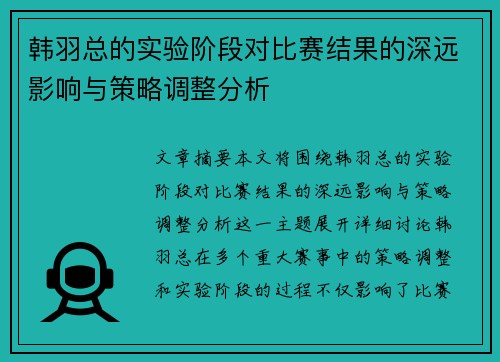 韩羽总的实验阶段对比赛结果的深远影响与策略调整分析

文章摘要本文将围绕韩羽总的实验阶段对比赛结果的深远影响与策略调整分析这一主题展开详细讨论韩羽总在多个重大赛事中的策略调整和实验阶段的过程不仅影响了比赛